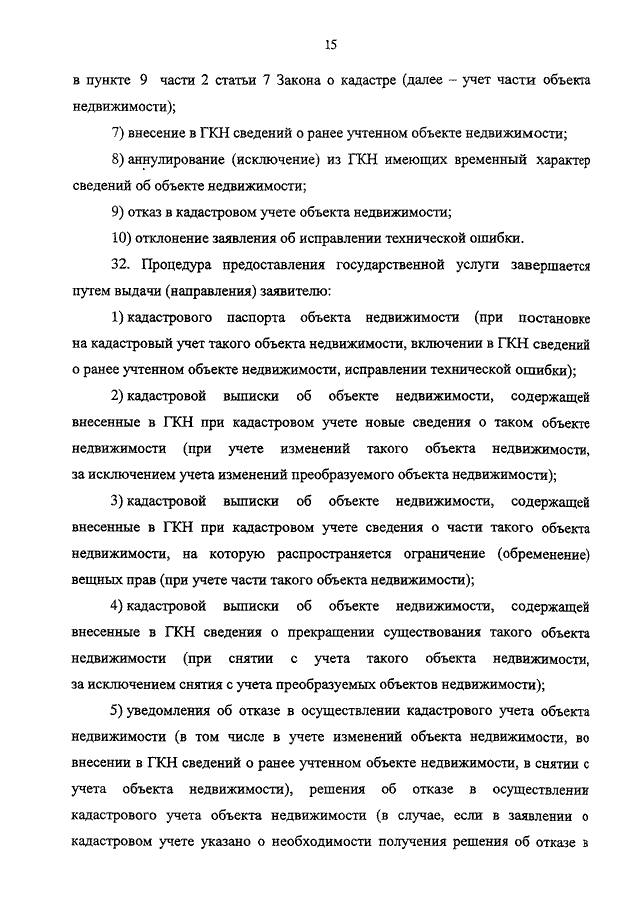 15

в пункте 9 части 2 статьи 7 Закона о кадастре (далее – учет части объекта недвижимости);

7) внесение в ГКН сведений о ранее учтенном объекте недвижимости;

8) аннулирование (исключение) из ГКН имеющих временный характер сведений об объекте недвижимости;

9) отказ в кадастровом учете объекта недвижимости;

10) отклонение заявления об исправлении технической ошибки.

32. Процедура предоставления государственной услуги завершается путем выдачи (направления) заявителю:

1) кадастрового паспорта объекта недвижимости (при постановке на кадастровый учет такого объекта недвижимости, включении в ГКН сведений о ранее учтенном объекте недвижимости, исправлении технической ошибки);

2) кадастровой выписки об объекте недвижимости, содержащей внесенные в ГКН при кадастровом учете новые сведения о таком объекте недвижимости (при учете изменений такого объекта недвижимости, за исключением учета изменений преобразуемого объекта недвижимости);

3) кадастровой выписки об объекте недвижимости, содержащей внесенные в ГКН при кадастровом учете сведения о части такого объекта недвижимости, на которую распространяется ограничение (обременение) вещных прав (при учете части такого объекта недвижимости);

4) кадастровой выписки об объекте недвижимости, содержащей внесенные в ГКН сведения о прекращении существования такого объекта недвижимости (при снятии с учета такого объекта недвижимости, за исключением снятия с учета преобразуемых объектов недвижимости);

5) уведомления об отказе в осуществлении кадастрового учета объекта недвижимости (в том числе в учете изменений объекта недвижимости, во внесении в ГКН сведений о ранее учтенном объекте недвижимости, в снятии с учета объекта недвижимости), решения об отказе в осуществлении кадастрового учета объекта недвижимости (в случае, если в заявлении о кадастровом учете указано о необходимости получения решения об отказе в